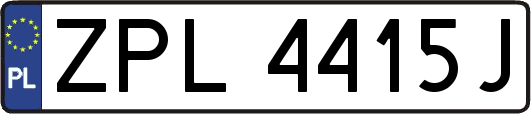 PL
ZPL 4415J